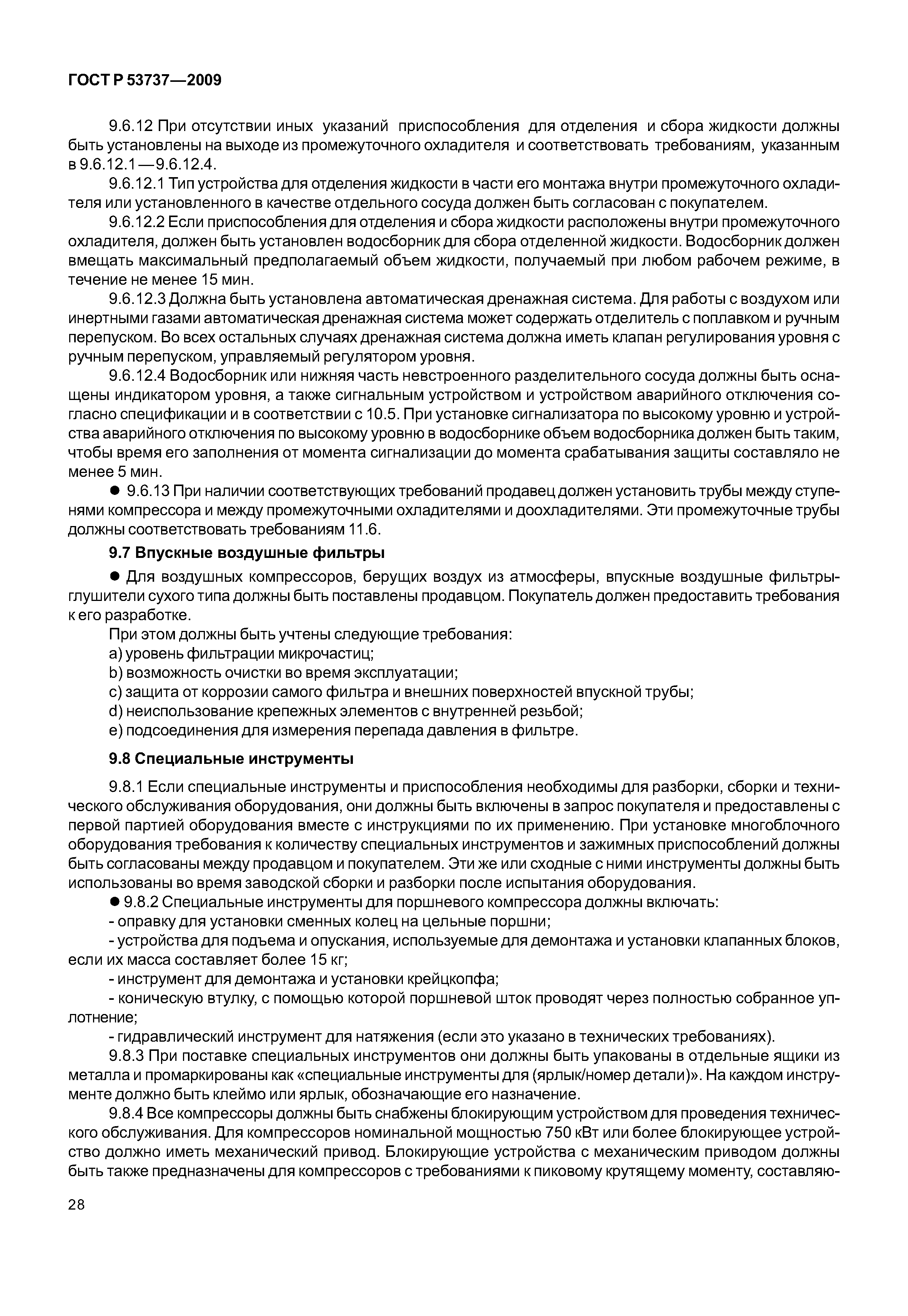 ГОСТ Р 53737—2009

9.6.12 При отсутствии иных указаний приспособления для отделения и сбора жидкости должны быть установлены на выходе из промежуточного охладителя и соответствовать требованиям, указанным в 9.6.12.1—9.6.12.4.

9.6.12.1 Тип устройства для отделения жидкости в части его монтажа внутри промежуточного охладителя или установленного в качестве отдельного сосуда должен быть согласован с покупателем.

9.6.12.2 Если приспособления для отделения и сбора жидкости расположены внутри промежуточного охладителя, должен быть установлен водосборник для сбора отделенной жидкости. Водосборник должен вмещать максимальный предполагаемый объем жидкости, получаемый при любом рабочем режиме, в течение не менее 15 мин.

9.6.12.3 Должна быть установлена автоматическая дренажная система. Для работы с воздухом или инертными газами автоматическая дренажная система может содержать отделитель с поплавком и ручным перепуском. Во всех остальных случаях дренажная система должна иметь клапан регулирования уровня с ручным перепуском, управляемый регулятором уровня.

9.6.12.4 Водосборник или нижняя часть невстроенного разделительного сосуда должны быть оснащены индикатором уровня, а также сигнальным устройством и устройством аварийного отключения согласно спецификации и в соответствии с 10.5. При установке сигнализатора по высокому уровню и устройства аварийного отключения по высокому уровню в водосборнике объем водосборника должен быть таким, чтобы время его заполнения от момента сигнализации до момента срабатывания защиты составляло не менее 5 мин.

● 9.6.13 При наличии соответствующих требований продавец должен установить трубы между ступенями компрессора и между промежуточными охладителями и доохладителями. Эти промежуточные трубы должны соответствовать требованиям 11.6.

9.7 Впускные воздушные фильтры

● Для воздушных компрессоров, берущих воздух из атмосферы, впускные воздушные фильтры-глушители сухого типа должны быть поставлены продавцом. Покупатель должен предоставить требования к его разработке.

При этом должны быть учтены следующие требования:
a) уровень фильтрации микрочастиц;
b) возможность очистки во время эксплуатации;
c) защита от коррозии самого фильтра и внешних поверхностей впускной трубы;
d) неиспользование крепежных элементов с внутренней резьбой;
e) подсоединения для измерения перепада давления в фильтре.

9.8 Специальные инструменты

9.8.1 Если специальные инструменты и приспособления необходимы для разборки, сборки и технического обслуживания оборудования, они должны быть включены в запрос покупателя и предоставлены с первой партией оборудования вместе с инструкциями по их применению. При установке многоблочного оборудования требования к количеству специальных инструментов и зажимных приспособлений должны быть согласованы между продавцом и покупателем. Эти же или сходные с ними инструменты должны быть использованы во время заводской сборки и разборки после испытания оборудования.

● 9.8.2 Специальные инструменты для поршневого компрессора должны включать:
- оправку для установки сменных колец на цельные поршни;
- устройства для подъема и опускания, используемые для демонтажа и установки клапанных блоков, если их масса составляет более 15 кг;
- инструмент для демонтажа и установки крейцкопфа;
- коническую втулку, с помощью которой поршневой шток проводят через полностью собранное уплотнение;
- гидравлический инструмент для натяжения (если это указано в технических требованиях).

9.8.3 При поставке специальных инструментов они должны быть упакованы в отдельные ящики из металла и промаркированы как «специальные инструменты для (ярлык/номер детали)». На каждом инструменте должно быть клеймо или ярлык, обозначающие его назначение.

9.8.4 Все компрессоры должны быть снабжены блокирующим устройством для проведения технического обслуживания. Для компрессоров номинальной мощностью 750 кВт или более блокирующее устройство должно иметь механический привод. Блокирующие устройства с механическим приводом должны быть также предназначены для компрессоров с требованиями к пиковому крутящему моменту, составляю-

28